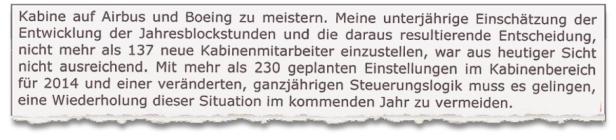 Kabine auf Airbus und Boeing zu meistern. Meine unterjährige Einschätzung der Entwicklung der Jahresblockstunden und die daraus resultierende Entscheidung, nicht mehr als 137 neue Kabinenmitarbeiter einzustellen, war aus heutiger Sicht nicht ausreichend. Mit mehr als 230 geplanten Einstellungen im Kabinenbereich für 2014 und einer veränderten, ganzjährigen Steuerungslogik muss es gelingen, eine Wiederholung dieser Situation im kommenden Jahr zu vermeiden.